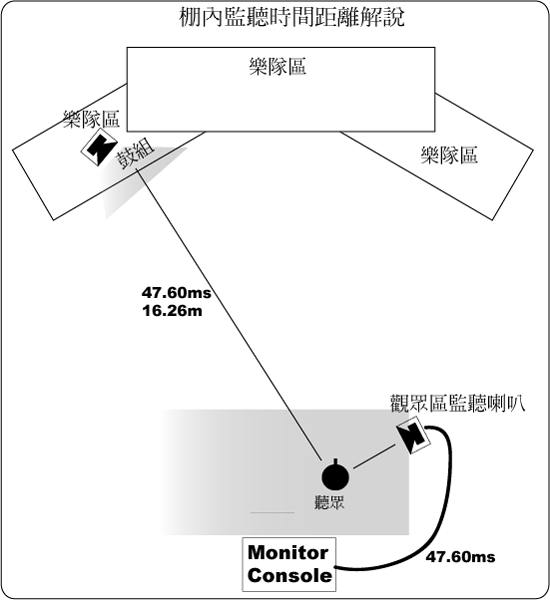 棚內監聽時間距離解說

樂隊區

樂隊區

鼓組

樂隊區

47.60ms
16.26m

觀眾區監聽喇叭

聽眾

Monitor Console

47.60ms